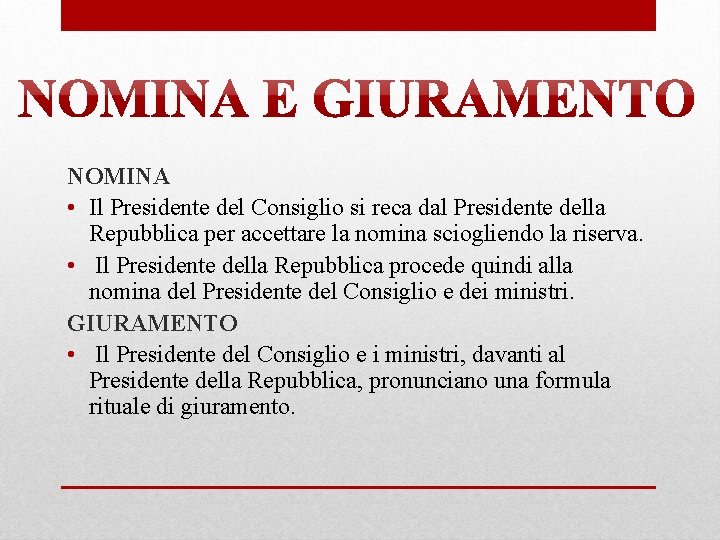 NOMINA E GIURAMENTO

NOMINA

• Il Presidente del Consiglio si reca dal Presidente della Repubblica per accettare la nomina sciogliendo la riserva.

• Il Presidente della Repubblica procede quindi alla nomina del Presidente del Consiglio e dei ministri.

GIURAMENTO

• Il Presidente del Consiglio e i ministri, davanti al Presidente della Repubblica, pronunciano una formula rituale di giuramento.